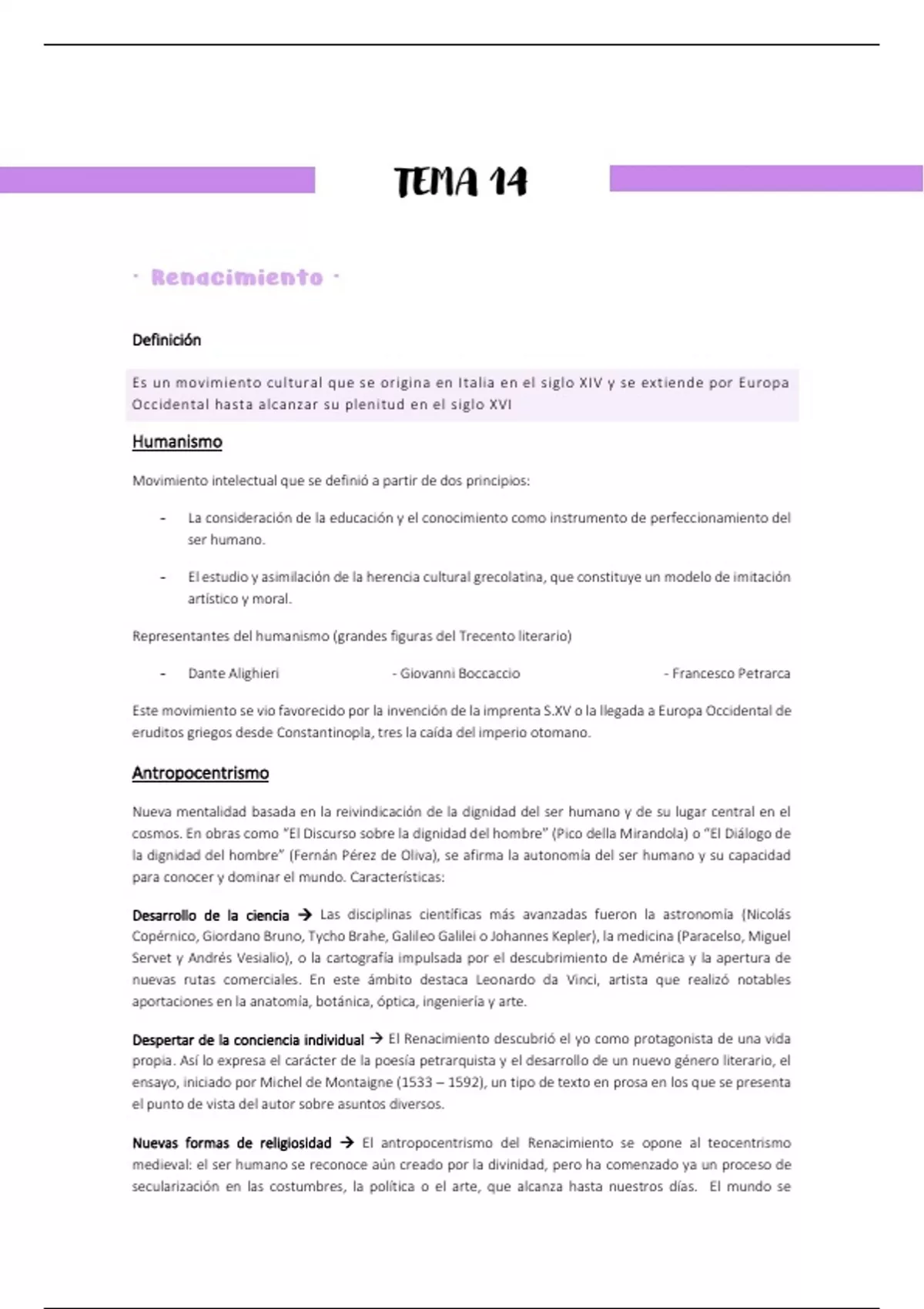 TEMA 14

· Renacimiento ·

Definición

Es un movimiento cultural que se origina en Italia en el siglo XIV y se extiende por Europa Occidental hasta alcanzar su plenitud en el siglo XVI

Humanismo

Movimiento intelectual que se definió a partir de dos principios:

- La consideración de la educación y el conocimiento como instrumento de perfeccionamiento del ser humano.

- El estudio y asimilación de la herencia cultural grecolatina, que constituye un modelo de imitación artístico y moral.

Representantes del humanismo (grandes figuras del Trecento literario)

- Dante Alighieri - Giovanni Boccaccio - Francesco Petrarca

Este movimiento se vio favorecido por la invención de la imprenta S.XV o la llegada a Europa Occidental de eruditos griegos desde Constantinopla, tres la caída del imperio otomano.

Antropocentrismo

Nueva mentalidad basada en la reivindicación de la dignidad del ser humano y de su lugar central en el cosmos. En obras como "El Discurso sobre la dignidad del hombre" (Pico della Mirandola) o "El Diálogo de la dignidad del hombre" (Fernán Pérez de Oliva), se afirma la autonomía del ser humano y su capacidad para conocer y dominar el mundo. Características:

Desarrollo de la ciencia → Las disciplinas científicas más avanzadas fueron la astronomía (Nicolás Copérnico, Giordano Bruno, Tycho Brahe, Galileo Galilei o Johannes Kepler), la medicina (Paracelso, Miguel Servet y Andrés Vesialio), o la cartografía impulsada por el descubrimiento de América y la apertura de nuevas rutas comerciales. En este ámbito destaca Leonardo da Vinci, artista que realizó notables aportaciones en la anatomía, botánica, óptica, ingeniería y arte.

Despertar de la conciencia individual → El Renacimiento descubrió el yo como protagonista de una vida propia. Así lo expresa el carácter de la poesía petrarquista y el desarrollo de un nuevo género literario, el ensayo, iniciado por Michel de Montaigne (1533 – 1592), un tipo de texto en prosa en los que se presenta el punto de vista del autor sobre asuntos diversos.

Nuevas formas de religiosidad → El antropocentrismo del Renacimiento se opone al teocentrismo medieval: el ser humano se reconoce aún creado por la divinidad, pero ha comenzado ya un proceso de secularización en las costumbres, la política o el arte, que alcanza hasta nuestros días. El mundo se